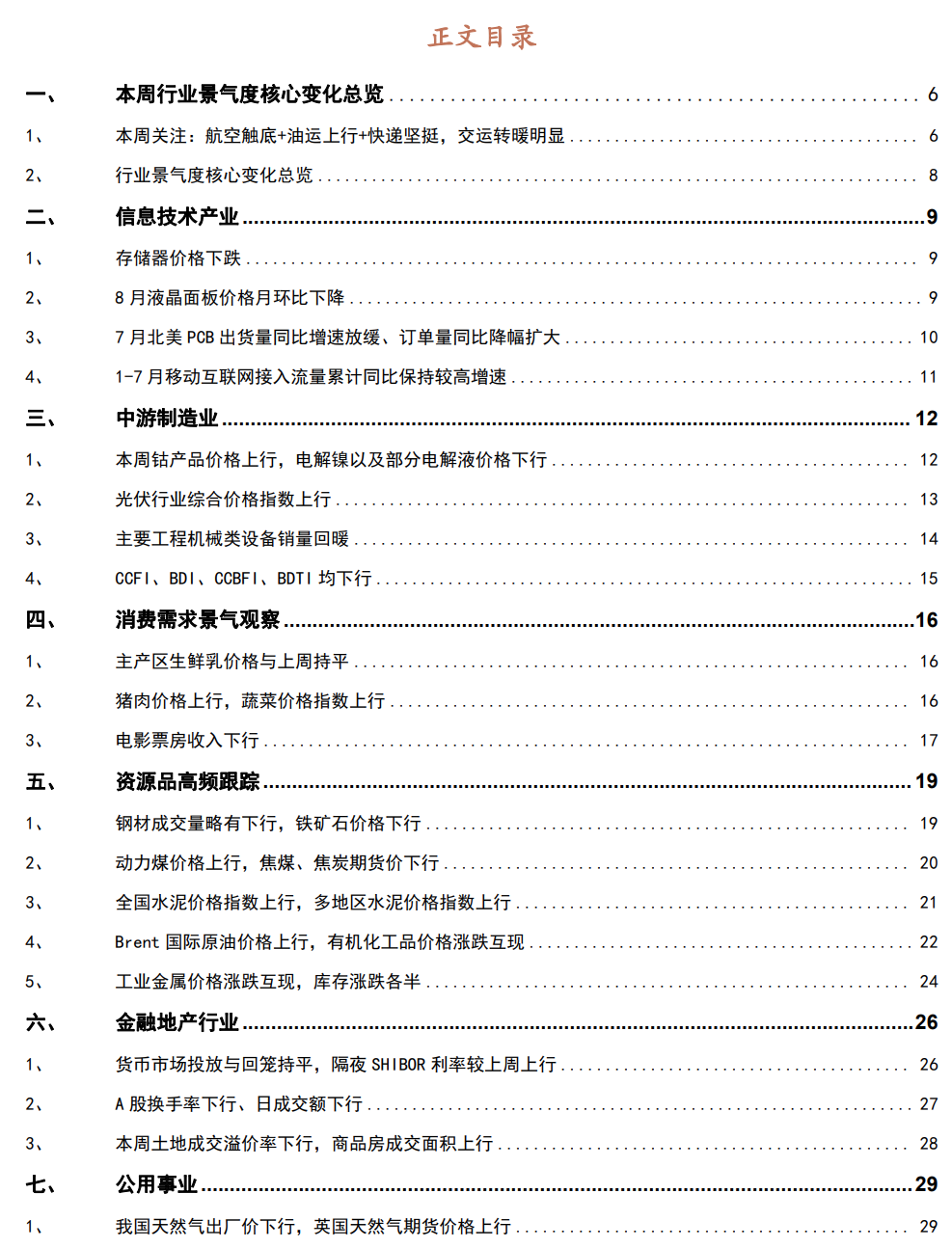 正文目录

一、 本周行业景气度核心变化总览 ........ 6

1、 本周关注：航空触底+油运上行+快递坚挺，交运转暖明显 ........ 6

2、 行业景气度核心变化总览 ........ 8

二、 信息技术产业 ........ 9

1、 存储器价格下跌 ........ 9

2、 8 月液晶面板价格月环比下降 ........ 9

3、 7 月北美 PCB 出货量同比增速放缓、订单量同比降幅扩大 ........ 10

4、 1-7 月移动互联网接入流量累计同比保持较高增速 ........ 11

三、 中游制造业 ........ 12

1、 本周钴产品价格上行，电解镍以及部分电解液价格下行 ........ 12

2、 光伏行业综合价格指数上行 ........ 13

3、 主要工程机械类设备销量回暖 ........ 14

4、 CCFI、BDI、CCBFI、BDTI 均下行 ........ 15

四、 消费需求景气观察 ........ 16

1、 主产区生鲜乳价格与上周持平 ........ 16

2、 猪肉价格上行，蔬菜价格指数上行 ........ 16

3、 电影票房收入下行 ........ 17

五、 资源品高频跟踪 ........ 19

1、 钢材成交量略有下行，铁矿石价格下行 ........ 19

2、 动力煤价格上行，焦煤、焦炭期货价下行 ........ 20

3、 全国水泥价格指数上行，多地区水泥价格指数上行 ........ 21

4、 Brent 国际原油价格上行，有机化工品价格涨跌互现 ........ 22

5、 工业金属价格涨跌互现，库存涨跌各半 ........ 24

六、 金融地产行业 ........ 26

1、 货币市场投放与回笼持平，隔夜 SHIBOR 利率较上周上行 ........ 26

2、 A 股换手率下行、日成交额下行 ........ 27

3、 本周土地成交溢价率下行，商品房成交面积上行 ........ 28

七、 公用事业 ........ 29

1、 我国天然气出厂价下行，英国天然气期货价格上行 ........ 29